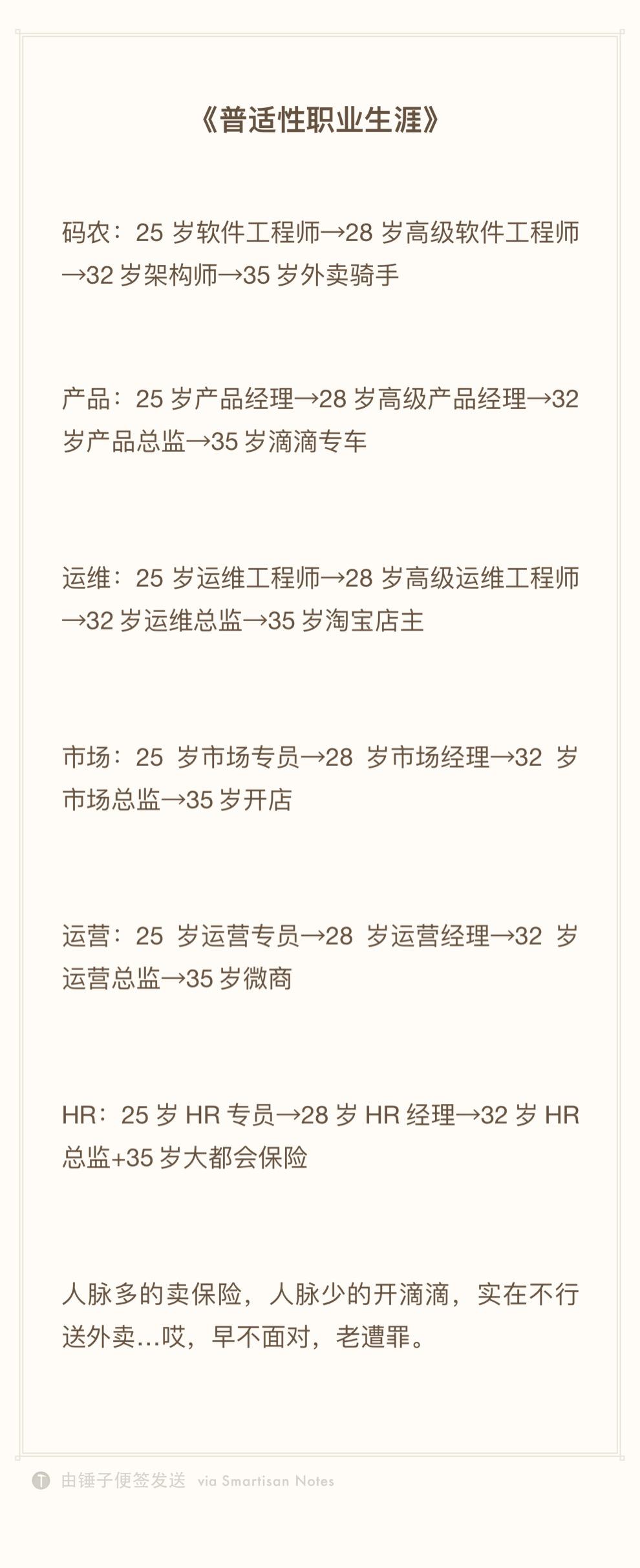 《普适性职业生涯》

码农：25岁软件工程师→28岁高级软件工程师→32岁架构师→35岁外卖骑手

产品：25岁产品经理→28岁高级产品经理→32岁产品总监→35岁滴滴专车

运维：25岁运维工程师→28岁高级运维工程师→32岁运维总监→35岁淘宝店主

市场：25岁市场专员→28岁市场经理→32岁市场总监→35岁开店

运营：25岁运营专员→28岁运营经理→32岁运营总监→35岁微商

HR：25岁HR专员→28岁HR经理→32岁HR总监+35岁大都会保险

人脉多的卖保险，人脉少的开滴滴，实在不行送外卖…哎，早不面对，老遭罪。

由锤子便签发送 via Smartisan Notes